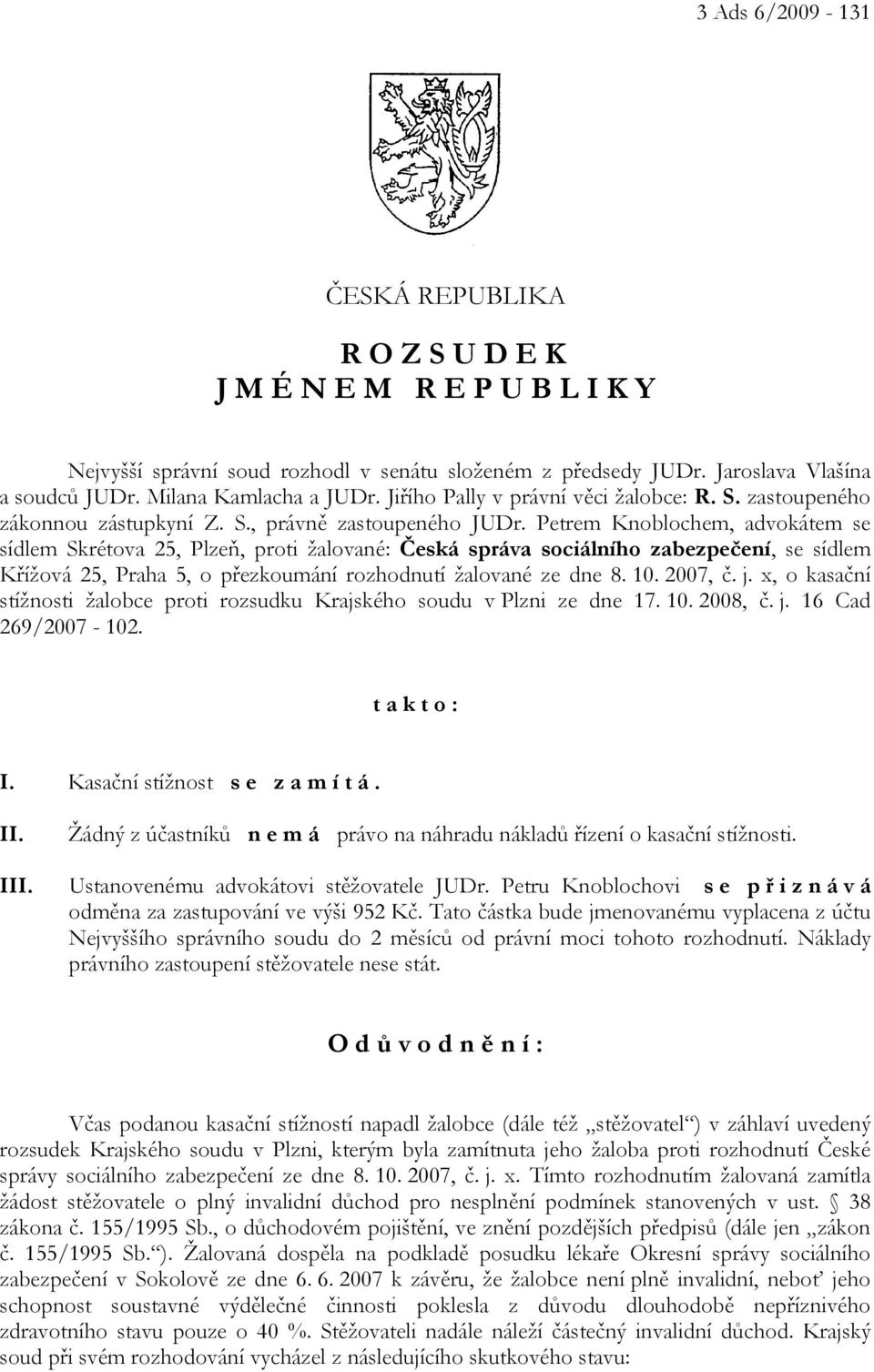 3 Ads 6/2009 - 131

ČESKÁ REPUBLIKA

R O Z S U D E K
J M É N E M R E P U B L I K Y

Nejvyšší správní soud rozhodl v senátu složeném z předsedy JUDr. Jaroslava Vlašína a soudců JUDr. Milana Kamlacha a JUDr. Jiřího Pally v právní věci žalobce: R. S. zastoupeného zákonnou zástupkyní Z. S., právně zastoupeného JUDr. Petrem Knoblochem, advokátem se sídlem Skrétova 25, Plzeň, proti žalované: Česká správa sociálního zabezpečení, se sídlem Křížová 25, Praha 5, o přezkoumání rozhodnutí žalované ze dne 8. 10. 2007, č. j. x, o kasační stížnosti žalobce proti rozsudku Krajského soudu v Plzni ze dne 17. 10. 2008, č. j. 16 Cad 269/2007 - 102.

t a k t o :

I. Kasační stížnost s e z a m í t á .

II. Žádný z účastníků n e m á právo na náhradu nákladů řízení o kasační stížnosti.

III. Ustanovenému advokátovi stěžovatele JUDr. Petru Knoblochovi s e p ř i z n á v á odměna za zastupování ve výši 952 Kč. Tato částka bude jmenovanému vyplacena z účtu Nejvyššího správního soudu do 2 měsíců od právní moci tohoto rozhodnutí. Náklady právního zastoupení stěžovatele nese stát.

O d ů v o d n ě n í :

Včas podanou kasační stížností napadl žalobce (dále též „stěžovatel“) v záhlaví uvedený rozsudek Krajského soudu v Plzni, kterým byla zamítnuta jeho žaloba proti rozhodnutí České správy sociálního zabezpečení ze dne 8. 10. 2007, č. j. x. Tímto rozhodnutím žalovaná zamítla žádost stěžovatele o plný invalidní důchod pro nesplnění podmínek stanovených v ust. § 38 zákona č. 155/1995 Sb., o důchodovém pojištění, ve znění pozdějších předpisů (dále jen „zákon č. 155/1995 Sb.“). Žalovaná dospěla na podkladě posudku lékaře Okresní správy sociálního zabezpečení v Sokolově ze dne 6. 6. 2007 k závěru, že žalobce není plně invalidní, neboť jeho schopnost soustavné výdělečné činnosti poklesla z důvodu dlouhodobě nepříznivého zdravotního stavu pouze o 40 %. Stěžovateli nadále náleží částečný invalidní důchod. Krajský soud při svém rozhodování vycházel z následujícího skutkového stavu: